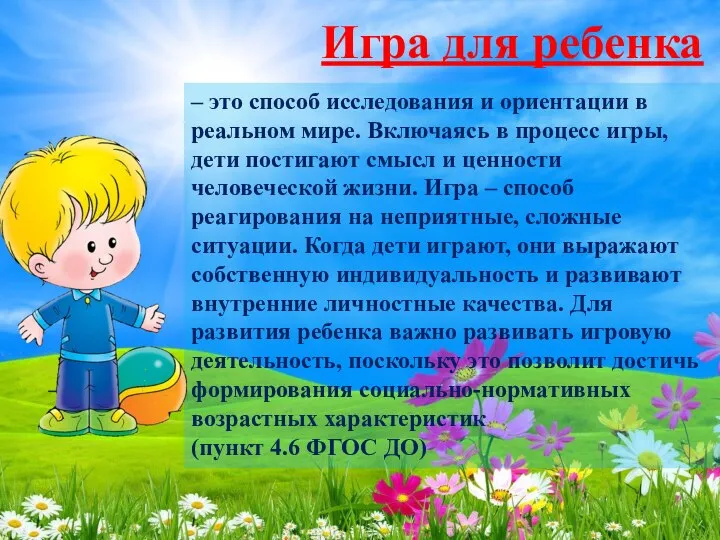 Игра для ребенка

– это способ исследования и ориентации в реальном мире. Включаясь в процесс игры, дети постигают смысл и ценности человеческой жизни. Игра – способ реагирования на неприятные, сложные ситуации. Когда дети играют, они выражают собственную индивидуальность и развивают внутренние личностные качества. Для развития ребенка важно развивать игровую деятельность, поскольку это позволит достичь формирования социально-нормативных возрастных характеристик
(пункт 4.6 ФГОС ДО)